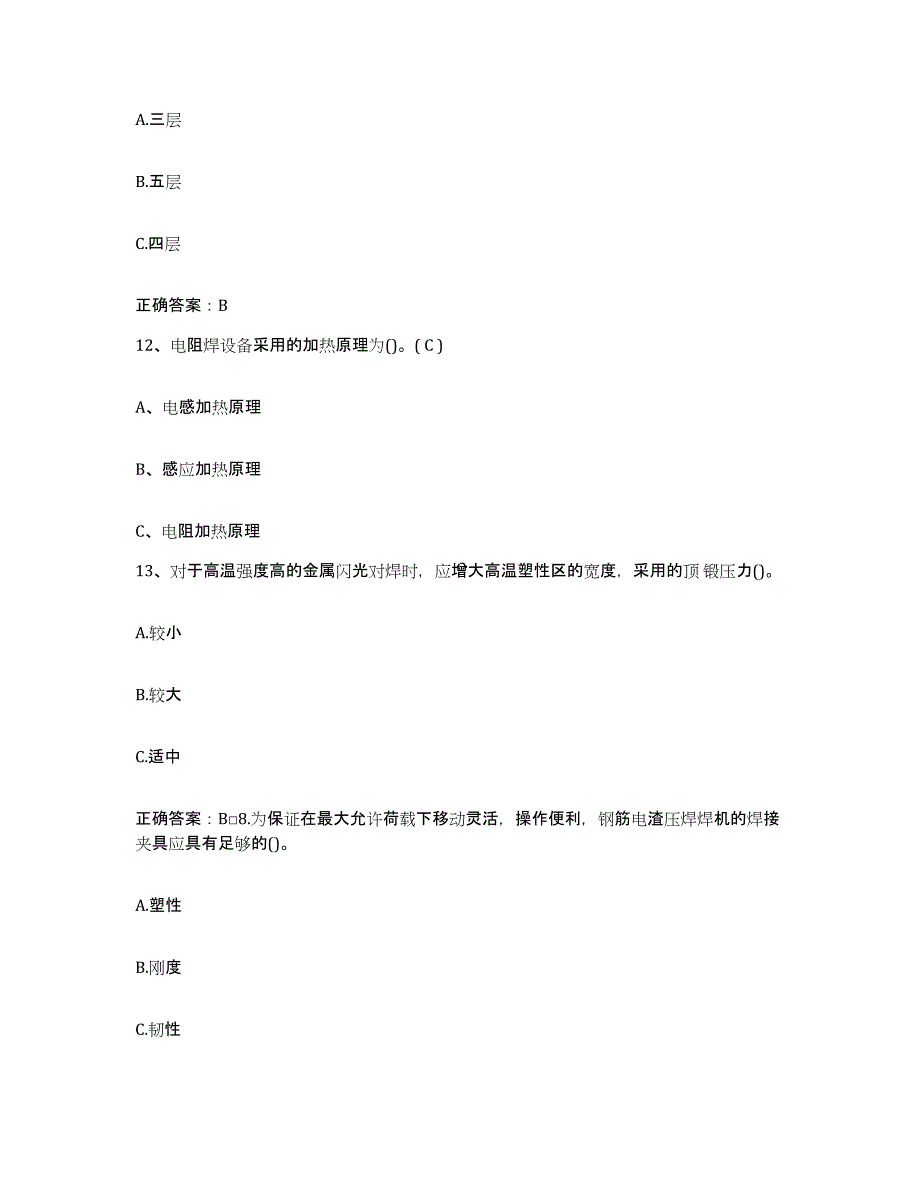 A.三层

B.五层

C.四层

正确答案：B

12、电阻焊设备采用的加热原理为()。( C )

A、电感加热原理

B、感应加热原理

C、电阻加热原理

13、对于高温强度高的金属闪光对焊时，应增大高温塑性区的宽度，采用的顶锻压力()。

A.较小

B.较大

C.适中

正确答案：B□8.为保证在最大允许荷载下移动灵活，操作便利，钢筋电渣压焊焊机的焊接夹具应具有足够的()。

A.塑性

B.刚度

C.韧性